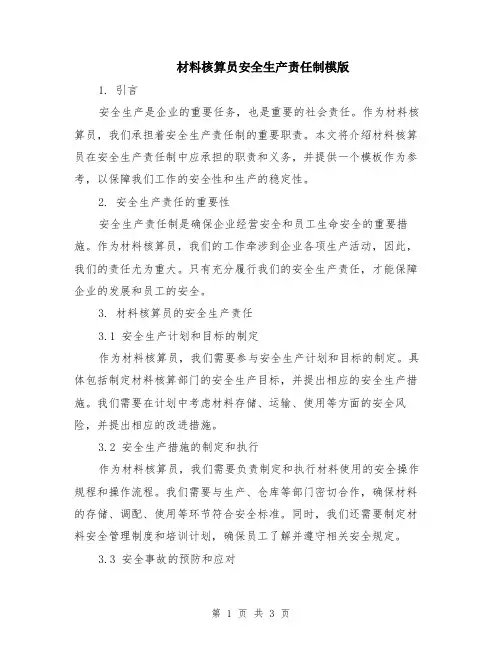 材料核算员安全生产责任制模版

1. 引言

安全生产是企业的重要任务，也是重要的社会责任。作为材料核算员，我们承担着安全生产责任制的重要职责。本文将介绍材料核算员在安全生产责任制中应承担的职责和义务，并提供一个模板作为参考，以保障我们工作的安全性和生产的稳定性。

2. 安全生产责任的重要性

安全生产责任制是确保企业经营安全和员工生命安全的重要措施。作为材料核算员，我们的工作牵涉到企业各项生产活动，因此，我们的责任尤为重大。只有充分履行我们的安全生产责任，才能保障企业的发展和员工的安全。

3. 材料核算员的安全生产责任

3.1 安全生产计划和目标的制定

作为材料核算员，我们需要参与安全生产计划和目标的制定。具体包括制定材料核算部门的安全生产目标，并提出相应的安全生产措施。我们需要在计划中考虑材料存储、运输、使用等方面的安全风险，并提出相应的改进措施。

3.2 安全生产措施的制定和执行

作为材料核算员，我们需要负责制定和执行材料使用的安全操作规程和操作流程。我们需要与生产、仓库等部门密切合作，确保材料的存储、调配、使用等环节符合安全标准。同时，我们还需要制定材料安全管理制度和培训计划，确保员工了解并遵守相关安全规定。

3.3 安全事故的预防和应对

第 1 页 共 3 页